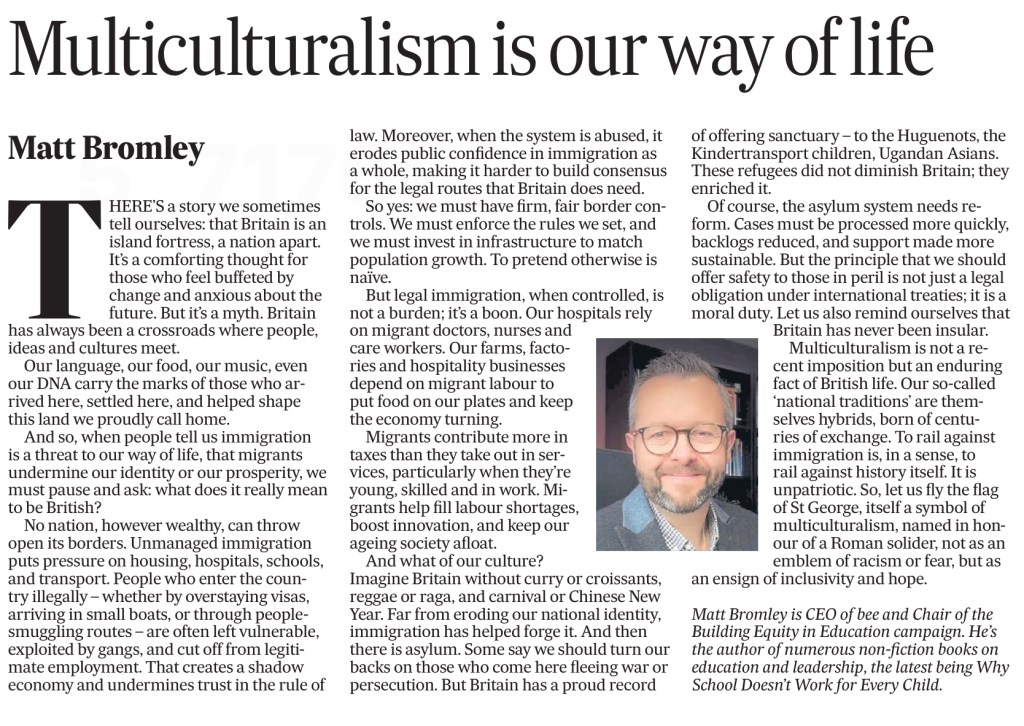 Multiculturalism is our way of life

Matt Bromley

THERE'S a story we sometimes tell ourselves: that Britain is an island fortress, a nation apart. It's a comforting thought for those who feel buffeted by change and anxious about the future. But it's a myth. Britain has always been a crossroads where people, ideas and cultures meet.

Our language, our food, our music, even our DNA carry the marks of those who arrived here, settled here, and helped shape this land we proudly call home.

And so, when people tell us immigration is a threat to our way of life, that migrants undermine our identity or our prosperity, we must pause and ask: what does it really mean to be British?

No nation, however wealthy, can throw open its borders. Unmanaged immigration puts pressure on housing, hospitals, schools, and transport. People who enter the country illegally – whether by overstaying visas, arriving in small boats, or through people-smuggling routes – are often left vulnerable, exploited by gangs, and cut off from legitimate employment. That creates a shadow economy and undermines trust in the rule of law. Moreover, when the system is abused, it erodes public confidence in immigration as a whole, making it harder to build consensus for the legal routes that Britain does need.

So yes: we must have firm, fair border controls. We must enforce the rules we set, and we must invest in infrastructure to match population growth. To pretend otherwise is naïve.

But legal immigration, when controlled, is not a burden; it's a boon. Our hospitals rely on migrant doctors, nurses and care workers. Our farms, factories and hospitality businesses depend on migrant labour to put food on our plates and keep the economy turning.

Migrants contribute more in taxes than they take out in services, particularly when they're young, skilled and in work. Migrants help fill labour shortages, boost innovation, and keep our ageing society afloat.

And what of our culture? Imagine Britain without curry or croissants, reggae or raga, and carnival or Chinese New Year. Far from eroding our national identity, immigration has helped forge it. And then there is asylum. Some say we should turn our backs on those who come here fleeing war or persecution. But Britain has a proud record of offering sanctuary – to the Huguenots, the Kindertransport children, Ugandan Asians. These refugees did not diminish Britain; they enriched it.

Of course, the asylum system needs reform. Cases must be processed more quickly, backlogs reduced, and support made more sustainable. But the principle that we should offer safety to those in peril is not just a legal obligation under international treaties; it is a moral duty. Let us also remind ourselves that Britain has never been insular.

Multiculturalism is not a recent imposition but an enduring fact of British life. Our so-called 'national traditions' are themselves hybrids, born of centuries of exchange. To rail against immigration is, in a sense, to rail against history itself. It is unpatriotic. So, let us fly the flag of St George, itself a symbol of multiculturalism, named in honour of a Roman solider, not as an emblem of racism or fear, but as an ensign of inclusivity and hope.

Matt Bromley is CEO of bee and Chair of the Building Equity in Education campaign. He's the author of numerous non-fiction books on education and leadership, the latest being Why School Doesn't Work for Every Child.